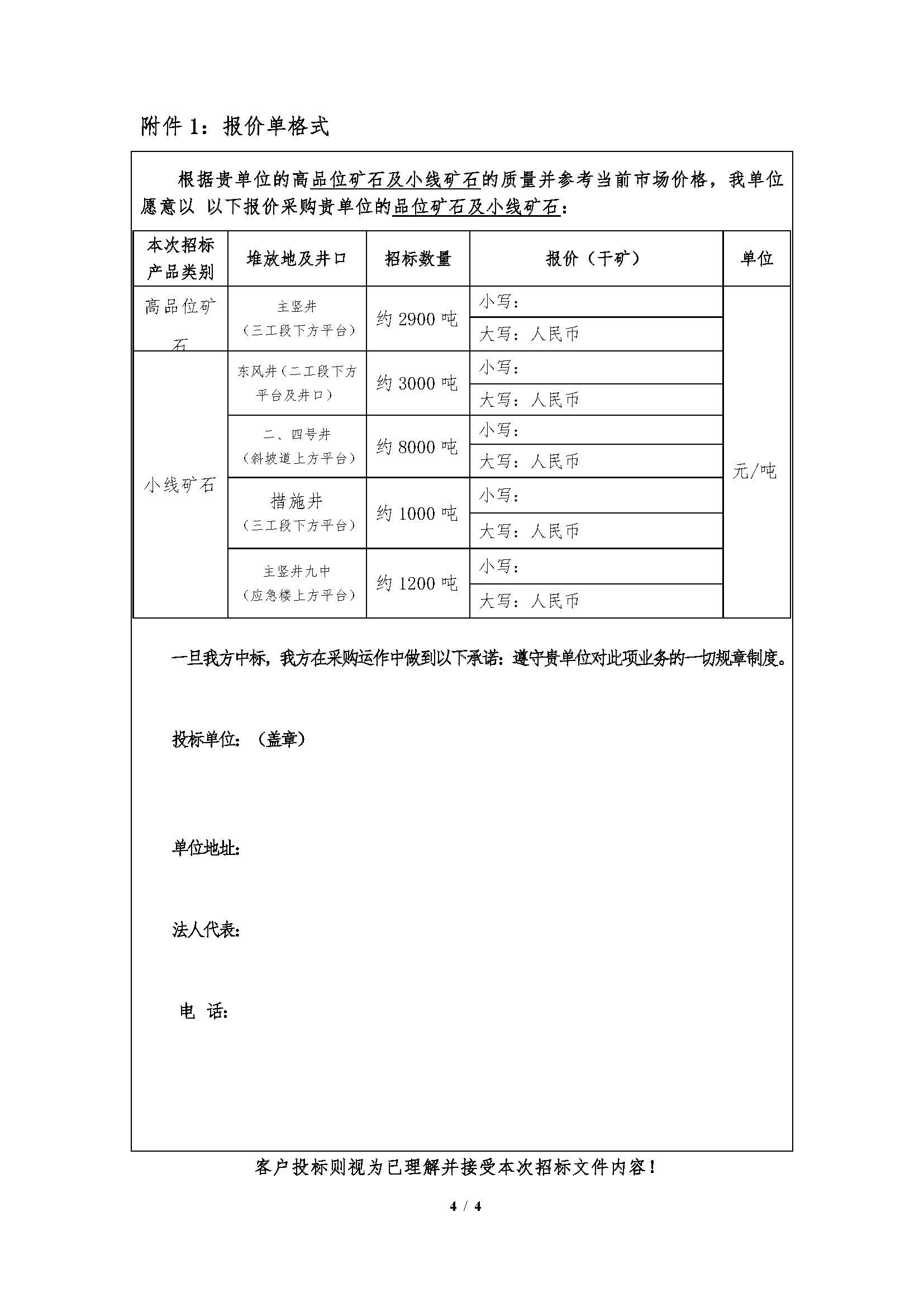 附件 1：报价单格式

根据贵单位的高品位矿石及小线矿石的质量并参考当前市场价格，我单位愿意以 以下报价采购贵单位的品位矿石及小线矿石：

| 本次招标产品类别 | 堆放地及井口 | 招标数量 | 报价（干矿） | 单位 |
|---|---|---|---|---|
| 高品位矿石 | 主竖井（三工段下方平台） | 约 2900 吨 | 小写： | 元/吨 |
| | | | 大写：人民币 | |
| 小线矿石 | 东风井（二工段下方平台及井口） | 约 3000 吨 | 小写： | |
| | | | 大写：人民币 | |
| | 二、四号井（斜坡道上方平台） | 约 8000 吨 | 小写： | |
| | | | 大写：人民币 | |
| | 措施井（三工段下方平台） | 约 1000 吨 | 小写： | |
| | | | 大写：人民币 | |
| | 主竖井九中（应急楼上方平台） | 约 1200 吨 | 小写： | |
| | | | 大写：人民币 | |

一旦我方中标，我方在采购运作中做到以下承诺：遵守贵单位对此项业务的一切规章制度。

投标单位：（盖章）

单位地址：

法人代表：

电 话：

客户投标则视为已理解并接受本次招标文件内容！

4 / 4